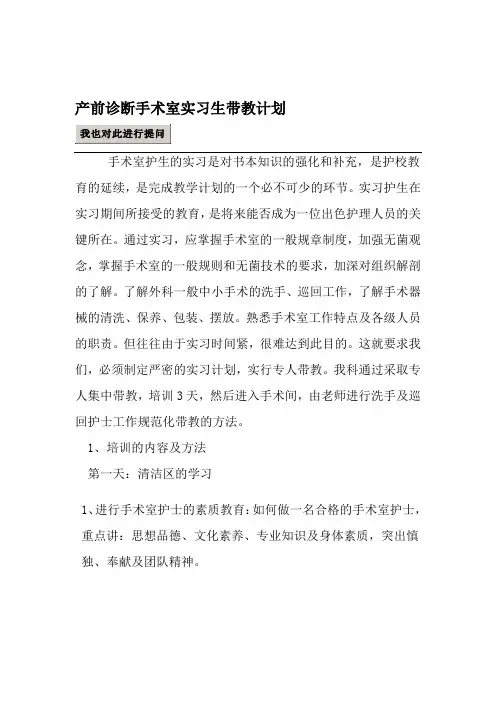 产前诊断手术室实习生带教计划

我也对此进行提问

手术室护生的实习是对书本知识的强化和补充，是护校教育的延续，是完成教学计划的一个必不可少的环节。实习护生在实习期间所接受的教育，是将来能否成为一位出色护理人员的关键所在。通过实习，应掌握手术室的一般规章制度，加强无菌观念，掌握手术室的一般规则和无菌技术的要求，加深对组织解剖的了解。了解外科一般中小手术的洗手、巡回工作，了解手术器械的清洗、保养、包装、摆放。熟悉手术室工作特点及各级人员的职责。但往往由于实习时间紧，很难达到此目的。这就要求我们，必须制定严密的实习计划，实行专人带教。我科通过采取专人集中带教，培训3天，然后进入手术间，由老师进行洗手及巡回护士工作规范化带教的方法。

1、培训的内容及方法

第一天：清洁区的学习

1、进行手术室护士的素质教育：如何做一名合格的手术室护士，重点讲：思想品德、文化素养、专业知识及身体素质，突出慎独、奉献及团队精神。